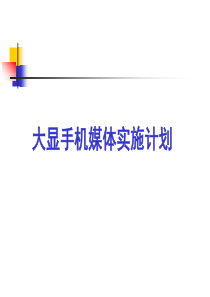 大显手机媒体实施计划